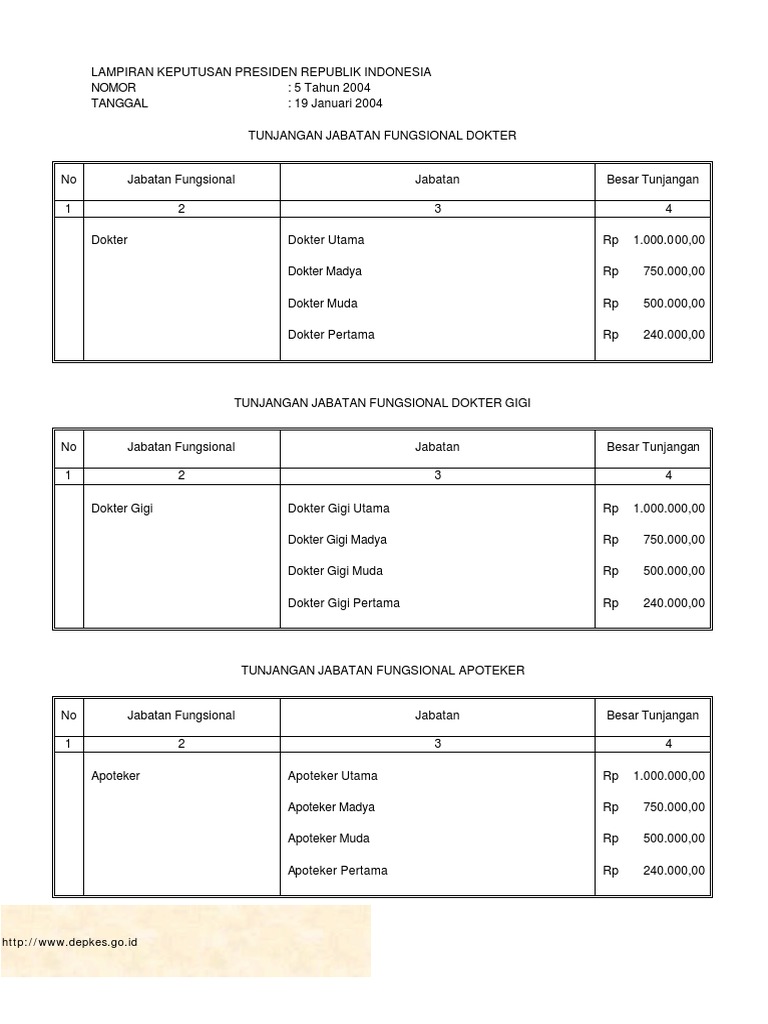 LAMPIRAN KEPUTUSAN PRESIDEN REPUBLIK INDONESIA
NOMOR : 5 Tahun 2004
TANGGAL : 19 Januari 2004

TUNJANGAN JABATAN FUNGSIONAL DOKTER

| No | Jabatan Fungsional | Jabatan | Besar Tunjangan |
|---|---|---|---|
| 1 | 2 | 3 | 4 |
| | Dokter | Dokter Utama | Rp 1.000.000,00 |
| | | Dokter Madya | Rp 750.000,00 |
| | | Dokter Muda | Rp 500.000,00 |
| | | Dokter Pertama | Rp 240.000,00 |

TUNJANGAN JABATAN FUNGSIONAL DOKTER GIGI

| No | Jabatan Fungsional | Jabatan | Besar Tunjangan |
|---|---|---|---|
| 1 | 2 | 3 | 4 |
| | Dokter Gigi | Dokter Gigi Utama | Rp 1.000.000,00 |
| | | Dokter Gigi Madya | Rp 750.000,00 |
| | | Dokter Gigi Muda | Rp 500.000,00 |
| | | Dokter Gigi Pertama | Rp 240.000,00 |

TUNJANGAN JABATAN FUNGSIONAL APOTEKER

| No | Jabatan Fungsional | Jabatan | Besar Tunjangan |
|---|---|---|---|
| 1 | 2 | 3 | 4 |
| | Apoteker | Apoteker Utama | Rp 1.000.000,00 |
| | | Apoteker Madya | Rp 750.000,00 |
| | | Apoteker Muda | Rp 500.000,00 |
| | | Apoteker Pertama | Rp 240.000,00 |

http://www.depkes.go.id